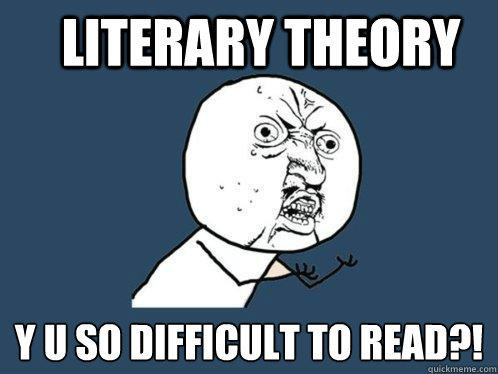 LITERARY THEORY

Y U SO DIFFICULT TO READ?!

quickmeme.com